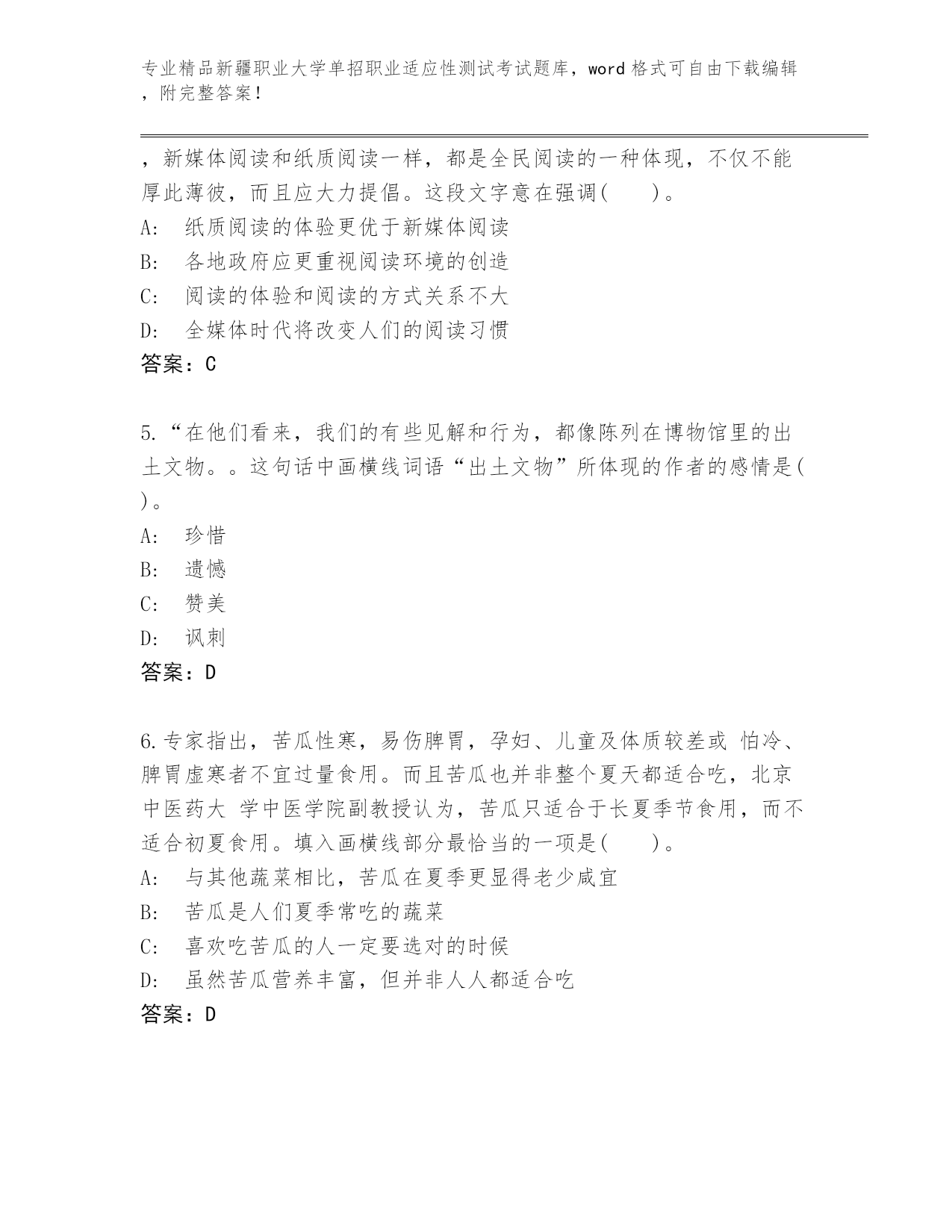 专业精品新疆职业大学单招职业适应性测试考试题库，word 格式可自由下载编辑，附完整答案！

，新媒体阅读和纸质阅读一样，都是全民阅读的一种体现，不仅不能厚此薄彼，而且应大力提倡。这段文字意在强调(　　)。
A:　纸质阅读的体验更优于新媒体阅读
B:　各地政府应更重视阅读环境的创造
C:　阅读的体验和阅读的方式关系不大
D:　全媒体时代将改变人们的阅读习惯
答案：C

5.“在他们看来，我们的有些见解和行为，都像陈列在博物馆里的出土文物。。这句话中画横线词语“出土文物”所体现的作者的感情是(　)。
A:　珍惜
B:　遗憾
C:　赞美
D:　讽刺
答案：D

6.专家指出，苦瓜性寒，易伤脾胃，孕妇、儿童及体质较差或 怕冷、脾胃虚寒者不宜过量食用。而且苦瓜也并非整个夏天都适合吃，北京中医药大 学中医学院副教授认为，苦瓜只适合于长夏季节食用，而不适合初夏食用。填入画横线部分最恰当的一项是(　　)。
A:　与其他蔬菜相比，苦瓜在夏季更显得老少咸宜
B:　苦瓜是人们夏季常吃的蔬菜
C:　喜欢吃苦瓜的人一定要选对的时候
D:　虽然苦瓜营养丰富，但并非人人都适合吃
答案：D